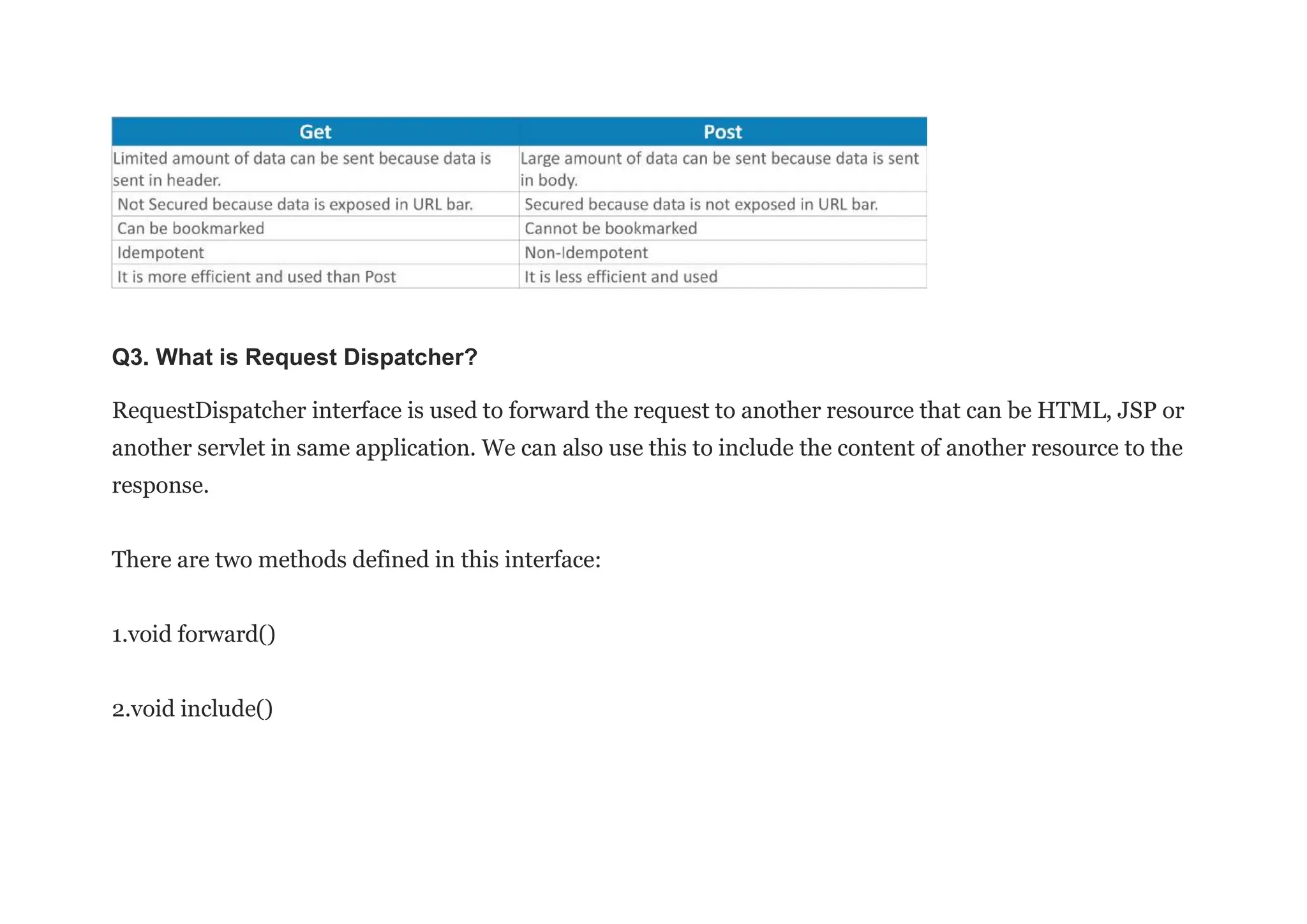 | Get | Post |
|---|---|
| Limited amount of data can be sent because data is sent in header. | Large amount of data can be sent because data is sent in body. |
| Not Secured because data is exposed in URL bar. | Secured because data is not exposed in URL bar. |
| Can be bookmarked | Cannot be bookmarked |
| Idempotent | Non-Idempotent |
| It is more efficient and used than Post | It is less efficient and used |

Q3. What is Request Dispatcher?

RequestDispatcher interface is used to forward the request to another resource that can be HTML, JSP or another servlet in same application. We can also use this to include the content of another resource to the response.

There are two methods defined in this interface:

1.void forward()

2.void include()